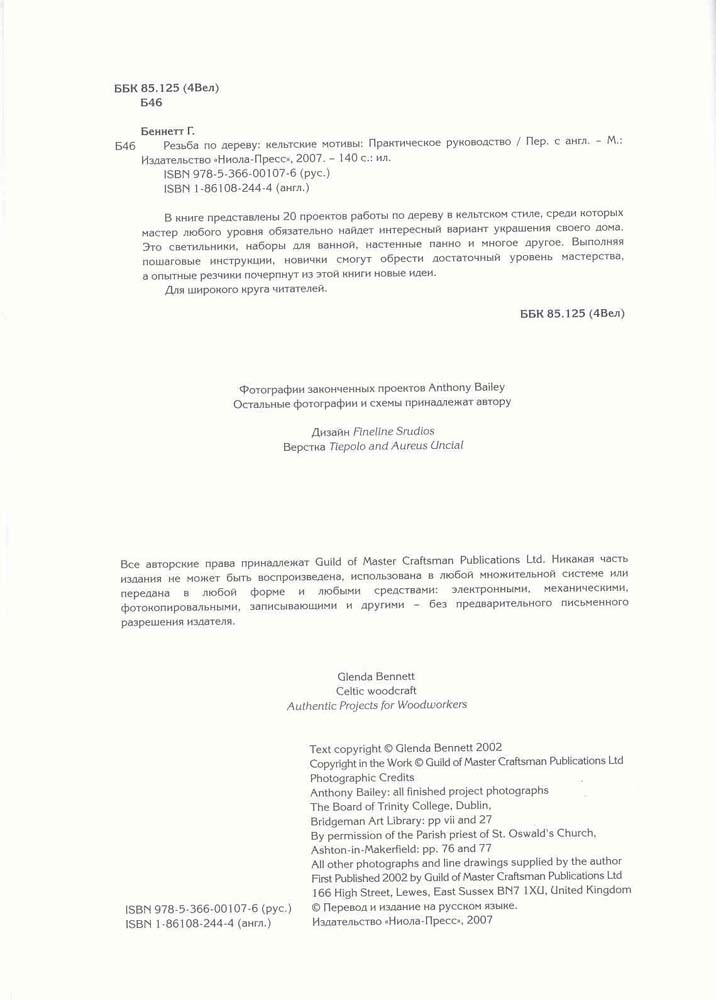 ББК 85.125 (4Вел)
Б46

Беннетт Г.
Б46 Резьба по дереву: кельтские мотивы: Практическое руководство / Пер. с англ. – М.: Издательство «Ниола-Пресс», 2007. – 140 с.: ил.
ISBN 978-5-366-00107-6 (рус.)
ISBN 1-86108-244-4 (англ.)

В книге представлены 20 проектов работы по дереву в кельтском стиле, среди которых мастер любого уровня обязательно найдет интересный вариант украшения своего дома. Это светильники, наборы для ванной, настенные панно и многое другое. Выполняя пошаговые инструкции, новички смогут обрести достаточный уровень мастерства, а опытные резчики почерпнут из этой книги новые идеи.

Для широкого круга читателей.

ББК 85.125 (4Вел)

Фотографии законченных проектов Anthony Bailey
Остальные фотографии и схемы принадлежат автору

Дизайн Fineline Srudios
Верстка Tiepolo and Aureus Uncial

Все авторские права принадлежат Guild of Master Craftsman Publications Ltd. Никакая часть издания не может быть воспроизведена, использована в любой множительной системе или передана в любой форме и любыми средствами: электронными, механическими, фотокопировальными, записывающими и другими – без предварительного письменного разрешения издателя.

Glenda Bennett
Celtic woodcraft
Authentic Projects for Woodworkers

Text copyright © Glenda Bennett 2002
Copyright in the Work © Guild of Master Craftsman Publications Ltd
Photographic Credits
Anthony Bailey: all finished project photographs
The Board of Trinity College, Dublin,
Bridgeman Art Library: pp vii and 27
By permission of the Parish priest of St. Oswald's Church, Ashton-in-Makerfield: pp. 76 and 77
All other photographs and line drawings supplied by the author
First Published 2002 by Guild of Master Craftsman Publications Ltd
166 High Street, Lewes, East Sussex BN7 1XU, United Kingdom
© Перевод и издание на русском языке.
Издательство «Ниола-Пресс», 2007

ISBN 978-5-366-00107-6 (рус.)
ISBN 1-86108-244-4 (англ.)